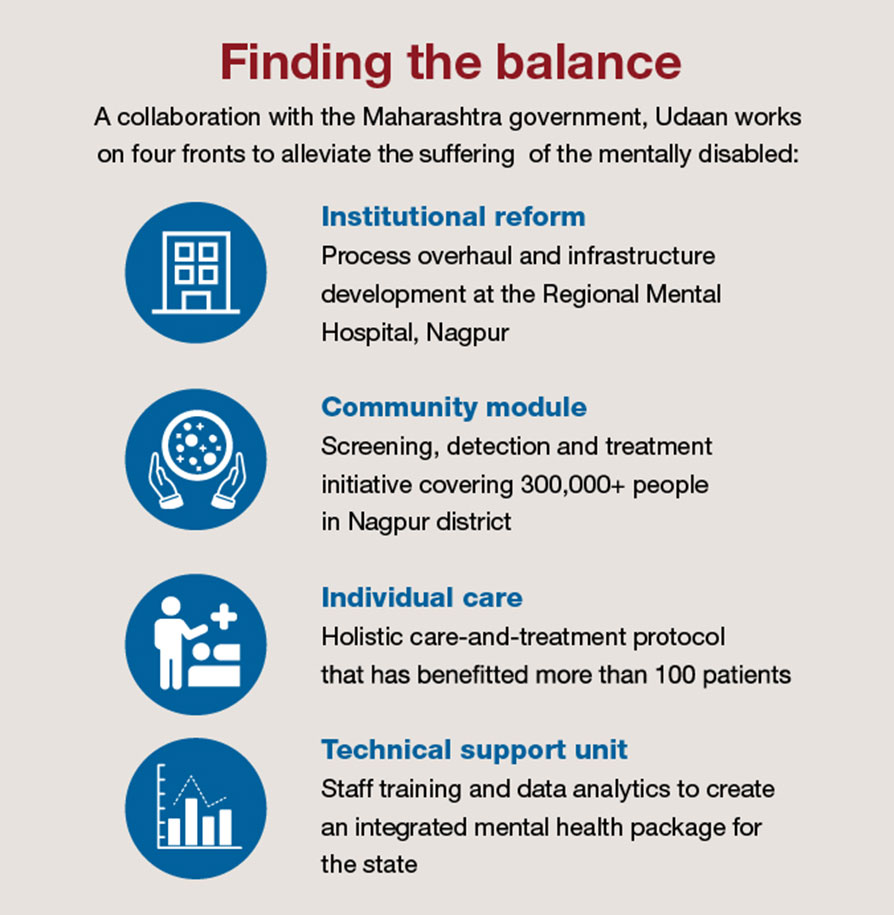 Finding the balance

A collaboration with the Maharashtra government, Udaan works on four fronts to alleviate the suffering of the mentally disabled:

Institutional reform
Process overhaul and infrastructure development at the Regional Mental Hospital, Nagpur

Community module
Screening, detection and treatment initiative covering 300,000+ people in Nagpur district

Individual care
Holistic care-and-treatment protocol that has benefitted more than 100 patients

Technical support unit
Staff training and data analytics to create an integrated mental health package for the state